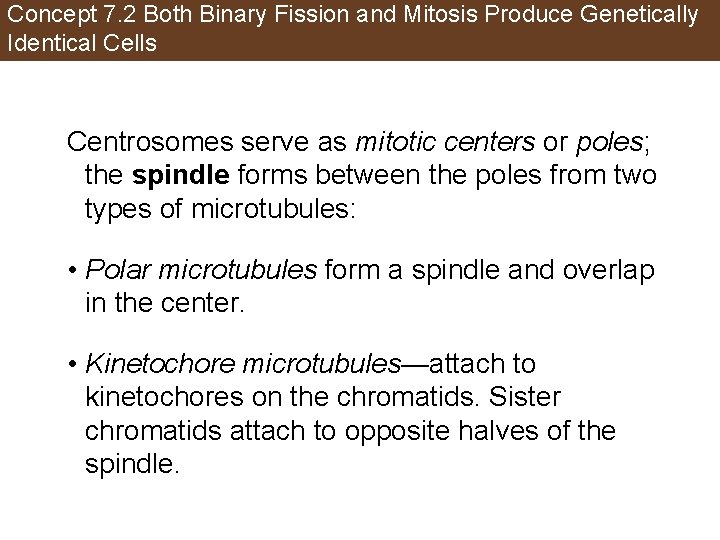 Concept 7.2 Both Binary Fission and Mitosis Produce Genetically Identical Cells

Centrosomes serve as mitotic centers or poles; the spindle forms between the poles from two types of microtubules:

• Polar microtubules form a spindle and overlap in the center.

• Kinetochore microtubules—attach to kinetochores on the chromatids. Sister chromatids attach to opposite halves of the spindle.